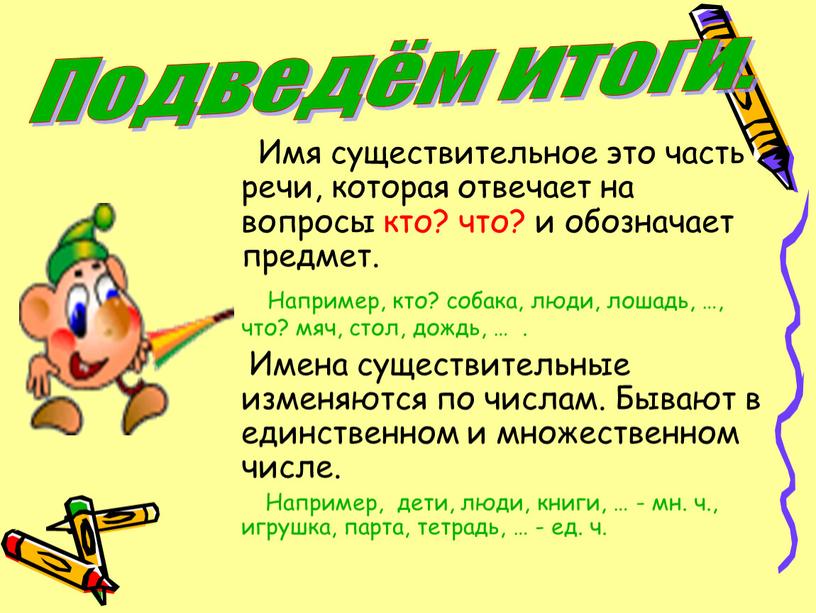 Подведём итоги.

Имя существительное это часть речи, которая отвечает на вопросы кто? что? и обозначает предмет.

Например, кто? собака, люди, лошадь, …, что? мяч, стол, дождь, … .

Имена существительные изменяются по числам. Бывают в единственном и множественном числе.

Например, дети, люди, книги, … - мн. ч., игрушка, парта, тетрадь, … - ед. ч.